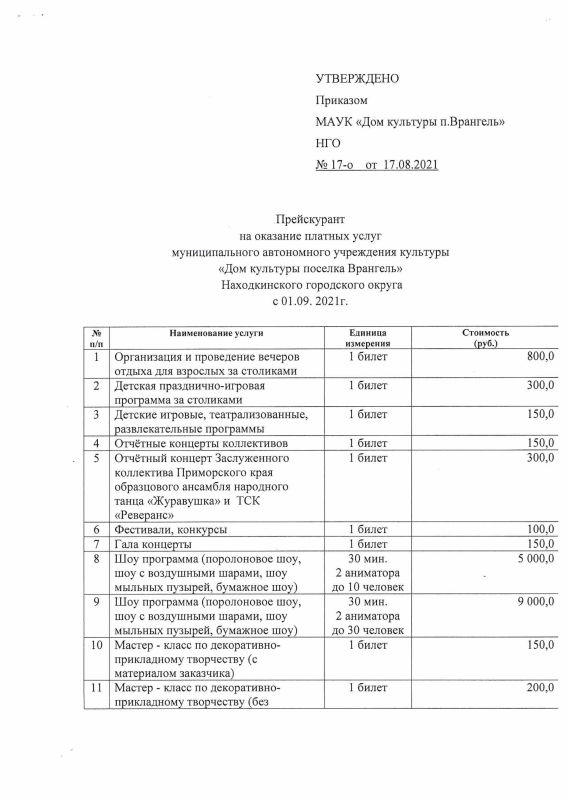 УТВЕРЖДЕНО

Приказом

МАУК «Дом культуры п.Врангель»

НГО

№ 17-о от 17.08.2021

Прейскурант
на оказание платных услуг
муниципального автономного учреждения культуры
«Дом культуры поселка Врангель»
Находкинского городского округа
с 01.09. 2021г.

| № п/п | Наименование услуги | Единица измерения | Стоимость (руб.) |
|---|---|---|---|
| 1 | Организация и проведение вечеров отдыха для взрослых за столиками | 1 билет | 800,0 |
| 2 | Детская празднично-игровая программа за столиками | 1 билет | 300,0 |
| 3 | Детские игровые, театрализованные, развлекательные программы | 1 билет | 150,0 |
| 4 | Отчётные концерты коллективов | 1 билет | 150,0 |
| 5 | Отчётный концерт Заслуженного коллектива Приморского края образцового ансамбля народного танца «Журавушка» и ТСК «Реверанс» | 1 билет | 300,0 |
| 6 | Фестивали, конкурсы | 1 билет | 100,0 |
| 7 | Гала концерты | 1 билет | 150,0 |
| 8 | Шоу программа (поролоновое шоу, шоу с воздушными шарами, шоу мыльных пузырей, бумажное шоу) | 30 мин. 2 аниматора до 10 человек | 5 000,0 |
| 9 | Шоу программа (поролоновое шоу, шоу с воздушными шарами, шоу мыльных пузырей, бумажное шоу) | 30 мин. 2 аниматора до 30 человек | 9 000,0 |
| 10 | Мастер - класс по декоративно-прикладному творчеству (с материалом заказчика) | 1 билет | 150,0 |
| 11 | Мастер - класс по декоративно-прикладному творчеству (без | 1 билет | 200,0 |